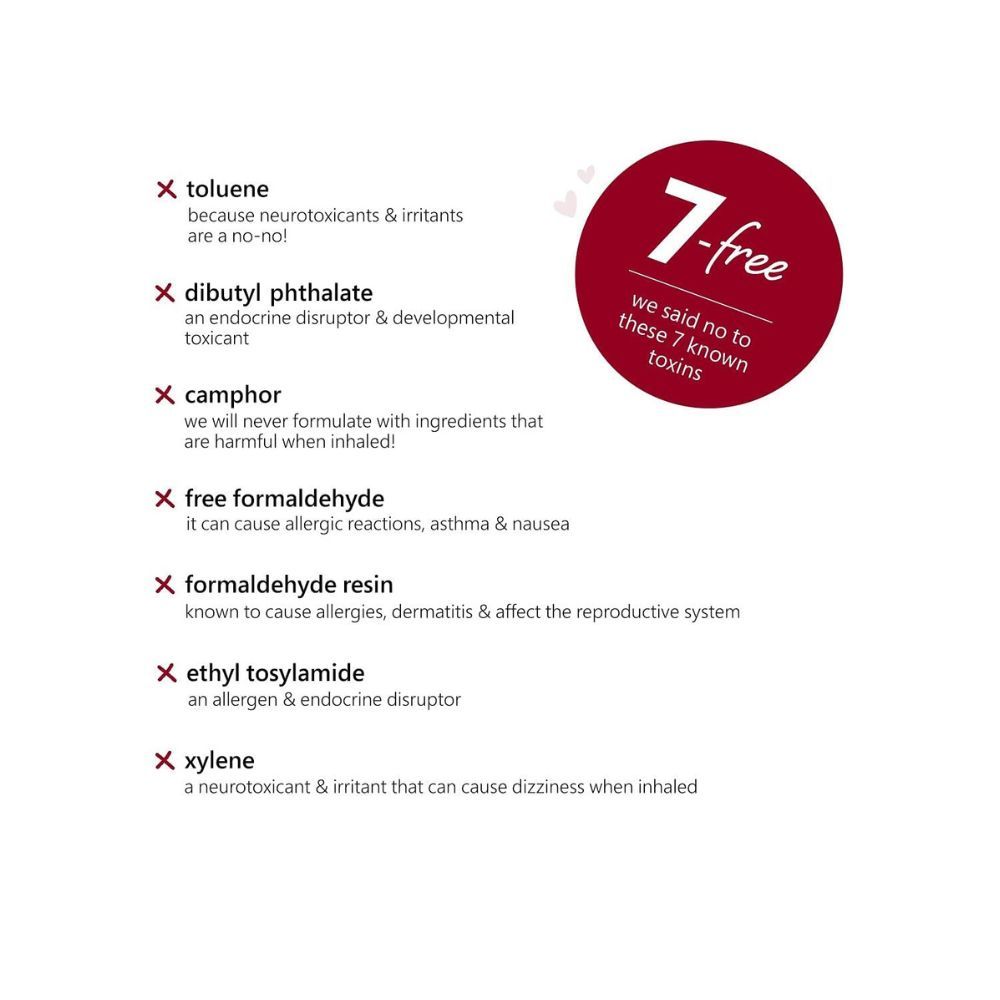 7-free

we said no to these 7 known toxins

✕ toluene
because neurotoxicants & irritants are a no-no!

✕ dibutyl phthalate
an endocrine disruptor & developmental toxicant

✕ camphor
we will never formulate with ingredients that are harmful when inhaled!

✕ free formaldehyde
it can cause allergic reactions, asthma & nausea

✕ formaldehyde resin
known to cause allergies, dermatitis & affect the reproductive system

✕ ethyl tosylamide
an allergen & endocrine disruptor

✕ xylene
a neurotoxicant & irritant that can cause dizziness when inhaled